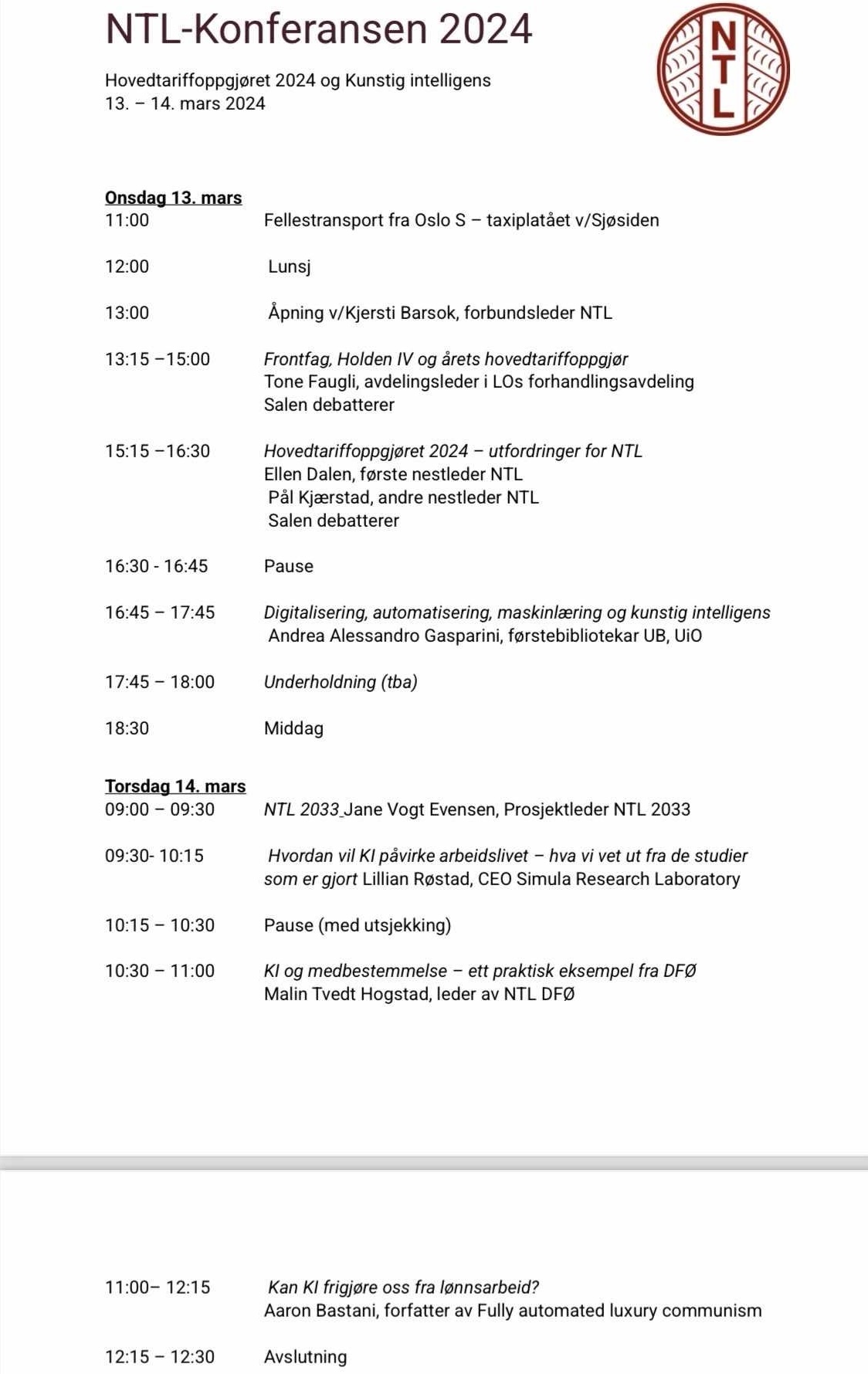 NTL-Konferansen 2024

Hovedtariffoppgjøret 2024 og Kunstig intelligens
13. – 14. mars 2024

NTL

Onsdag 13. mars
11:00 Fellestransport fra Oslo S – taxiplatået v/Sjøsiden

12:00 Lunsj

13:00 Åpning v/Kjersti Barsok, forbundsleder NTL

13:15 –15:00 Frontfag, Holden IV og årets hovedtariffoppgjør
Tone Faugli, avdelingsleder i LOs forhandlingsavdeling
Salen debatterer

15:15 –16:30 Hovedtariffoppgjøret 2024 – utfordringer for NTL
Ellen Dalen, første nestleder NTL
Pål Kjærstad, andre nestleder NTL
Salen debatterer

16:30 - 16:45 Pause

16:45 – 17:45 Digitalisering, automatisering, maskinlæring og kunstig intelligens
Andrea Alessandro Gasparini, førstebibliotekar UB, UiO

17:45 – 18:00 Underholdning (tba)

18:30 Middag

Torsdag 14. mars
09:00 – 09:30 NTL 2033 Jane Vogt Evensen, Prosjektleder NTL 2033

09:30- 10:15 Hvordan vil KI påvirke arbeidslivet – hva vi vet ut fra de studier som er gjort Lillian Røstad, CEO Simula Research Laboratory

10:15 – 10:30 Pause (med utsjekking)

10:30 – 11:00 KI og medbestemmelse – ett praktisk eksempel fra DFØ
Malin Tvedt Hogstad, leder av NTL DFØ

11:00– 12:15 Kan KI frigjøre oss fra lønnsarbeid?
Aaron Bastani, forfatter av Fully automated luxury communism

12:15 – 12:30 Avslutning